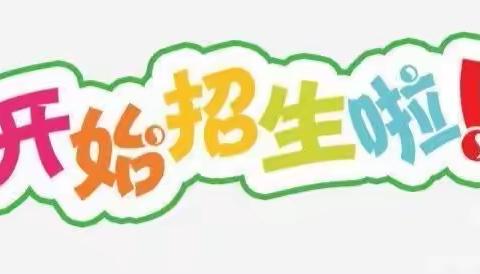 开始招生啦!